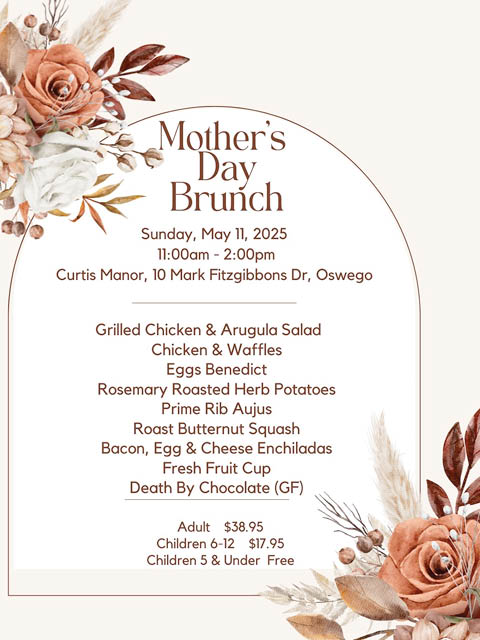 Mother's Day Brunch

Sunday, May 11, 2025
11:00am - 2:00pm
Curtis Manor, 10 Mark Fitzgibbons Dr, Oswego

Grilled Chicken & Arugula Salad
Chicken & Waffles
Eggs Benedict
Rosemary Roasted Herb Potatoes
Prime Rib Aujus
Roast Butternut Squash
Bacon, Egg & Cheese Enchiladas
Fresh Fruit Cup
Death By Chocolate (GF)

Adult $38.95
Children 6-12 $17.95
Children 5 & Under Free